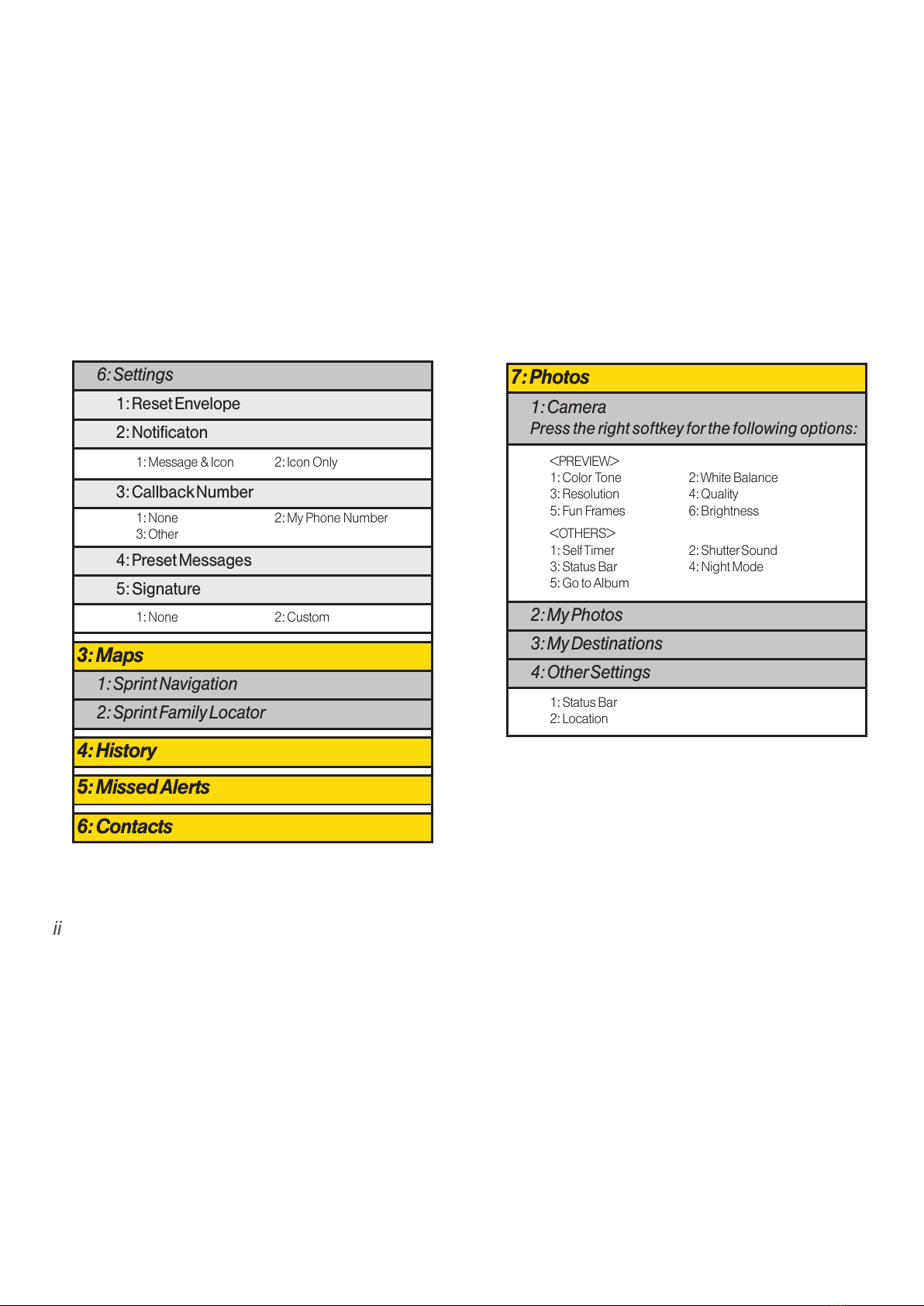 6: Settings

1: Reset Envelope

2: Notificaton

1: Message & Icon 2: Icon Only

3: Callback Number

1: None 2: My Phone Number
3: Other

4: Preset Messages

5: Signature

1: None 2: Custom

3: Maps

1: Sprint Navigation

2: Sprint Family Locator

4: History

5: Missed Alerts

6: Contacts

7: Photos

1: Camera
Press the right softkey for the following options:

<PREVIEW>
1: Color Tone 2: White Balance
3: Resolution 4: Quality
5: Fun Frames 6: Brightness

<OTHERS>
1: Self Timer 2: Shutter Sound
3: Status Bar 4: Night Mode
5: Go to Album

2: My Photos

3: My Destinations

4: Other Settings

1: Status Bar
2: Location

ii